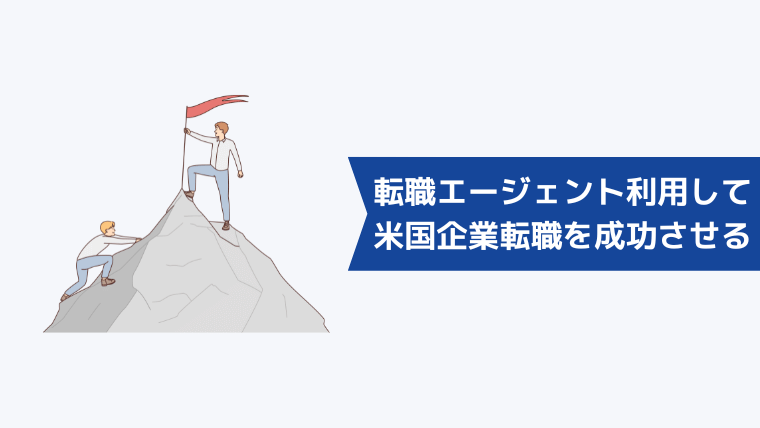 転職エージェント利用して
米国企業転職を成功させる